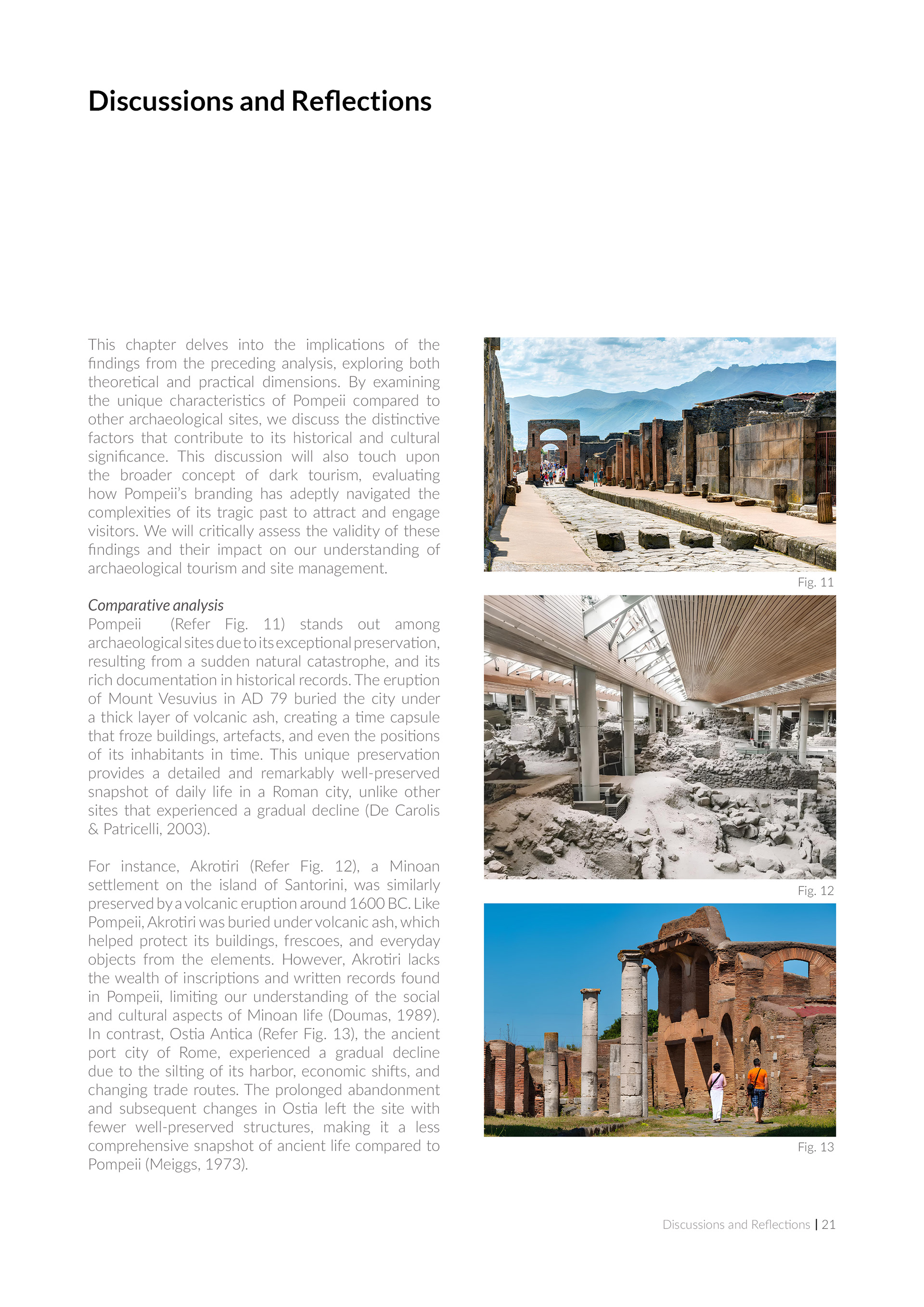 Discussions and Reflections

This chapter delves into the implications of the findings from the preceding analysis, exploring both theoretical and practical dimensions. By examining the unique characteristics of Pompeii compared to other archaeological sites, we discuss the distinctive factors that contribute to its historical and cultural significance. This discussion will also touch upon the broader concept of dark tourism, evaluating how Pompeii's branding has adeptly navigated the complexities of its tragic past to attract and engage visitors. We will critically assess the validity of these findings and their impact on our understanding of archaeological tourism and site management.

Comparative analysis
Pompeii (Refer Fig. 11) stands out among archaeological sites due to its exceptional preservation, resulting from a sudden natural catastrophe, and its rich documentation in historical records. The eruption of Mount Vesuvius in AD 79 buried the city under a thick layer of volcanic ash, creating a time capsule that froze buildings, artefacts, and even the positions of its inhabitants in time. This unique preservation provides a detailed and remarkably well-preserved snapshot of daily life in a Roman city, unlike other sites that experienced a gradual decline (De Carolis & Patricelli, 2003).

For instance, Akrotiri (Refer Fig. 12), a Minoan settlement on the island of Santorini, was similarly preserved by a volcanic eruption around 1600 BC. Like Pompeii, Akrotiri was buried under volcanic ash, which helped protect its buildings, frescoes, and everyday objects from the elements. However, Akrotiri lacks the wealth of inscriptions and written records found in Pompeii, limiting our understanding of the social and cultural aspects of Minoan life (Doumas, 1989). In contrast, Ostia Antica (Refer Fig. 13), the ancient port city of Rome, experienced a gradual decline due to the silting of its harbor, economic shifts, and changing trade routes. The prolonged abandonment and subsequent changes in Ostia left the site with fewer well-preserved structures, making it a less comprehensive snapshot of ancient life compared to Pompeii (Meiggs, 1973).

Fig. 11

Fig. 12

Fig. 13

Discussions and Reflections | 21